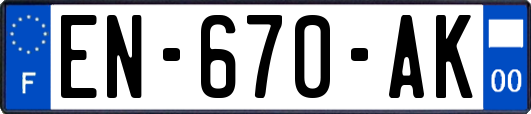 F
EN-670-AK
00